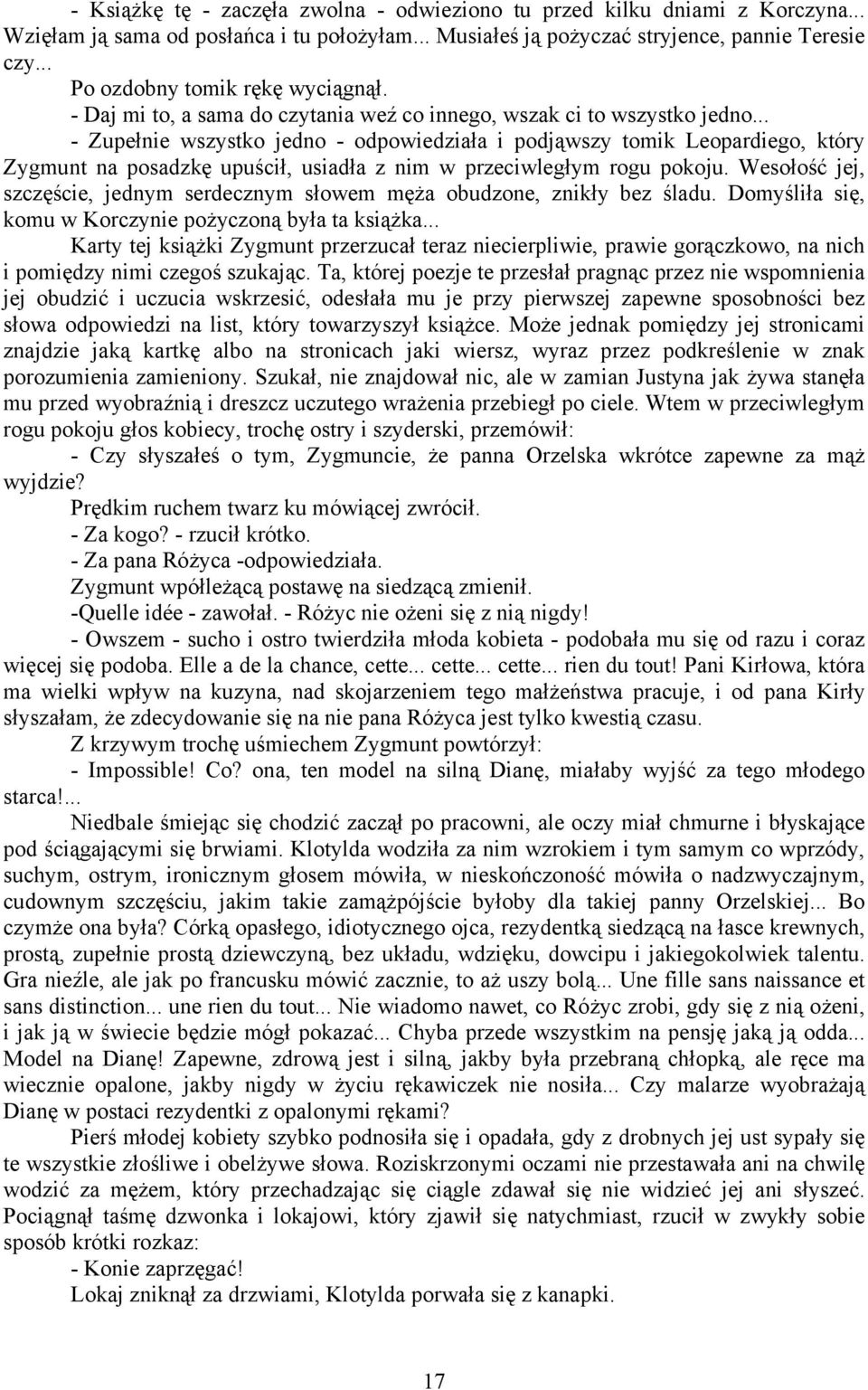 - Książkę tę - zaczęła zwolna - odwieziono tu przed kilku dniami z Korczyna... Wzięłam ją sama od posłańca i tu położyłam... Musiałeś ją pożyczać stryjence, pannie Teresie czy...

Po ozdobny tomik rękę wyciągnął.

- Daj mi to, a sama do czytania weź co innego, wszak ci to wszystko jedno...

- Zupełnie wszystko jedno - odpowiedziała i podjąwszy tomik Leopardiego, który Zygmunt na posadzkę upuścił, usiadła z nim w przeciwległym rogu pokoju. Wesołość jej, szczęście, jednym serdecznym słowem męża obudzone, znikły bez śladu. Domyśliła się, komu w Korczynie pożyczoną była ta książka...

Karty tej książki Zygmunt przerzucał teraz niecierpliwie, prawie gorączkowo, na nich i pomiędzy nimi czegoś szukając. Ta, której poezje te przesłał pragnąc przez nie wspomnienia jej obudzić i uczucia wskrzesić, odesłała mu je przy pierwszej zapewne sposobności bez słowa odpowiedzi na list, który towarzyszył książce. Może jednak pomiędzy jej stronicami znajdzie jaką kartkę albo na stronicach jaki wiersz, wyraz przez podkreślenie w znak porozumienia zamieniony. Szukał, nie znajdował nic, ale w zamian Justyna jak żywa stanęła mu przed wyobraźnią i dreszcz uczutego wrażenia przebiegł po ciele. Wtem w przeciwległym rogu pokoju głos kobiecy, trochę ostry i szyderski, przemówił:

- Czy słyszałeś o tym, Zygmuncie, że panna Orzelska wkrótce zapewne za mąż wyjdzie?

Prędkim ruchem twarz ku mówiącej zwrócił.

- Za kogo? - rzucił krótko.

- Za pana Różyca -odpowiedziała.

Zygmunt wpółleżącą postawę na siedzącą zmienił.

-Quelle idée - zawołał. - Różyc nie ożeni się z nią nigdy!

- Owszem - sucho i ostro twierdziła młoda kobieta - podobała mu się od razu i coraz więcej się podoba. Elle a de la chance, cette... cette... cette... rien du tout! Pani Kirłowa, która ma wielki wpływ na kuzyna, nad skojarzeniem tego małżeństwa pracuje, i od pana Kirły słyszałam, że zdecydowanie się na nie pana Różyca jest tylko kwestią czasu.

Z krzywym trochę uśmiechem Zygmunt powtórzył:

- Impossible! Co? ona, ten model na silną Dianę, miałaby wyjść za tego młodego starca!...

Niedbale śmiejąc się chodzić zaczął po pracowni, ale oczy miał chmurne i błyskające pod ściągającymi się brwiami. Klotylda wodziła za nim wzrokiem i tym samym co wprzódy, suchym, ostrym, ironicznym głosem mówiła, w nieskończoność mówiła o nadzwyczajnym, cudownym szczęściu, jakim takie zamążpójście byłoby dla takiej panny Orzelskiej... Bo czymże ona była? Córką opasłego, idiotycznego ojca, rezydentką siedzącą na łasce krewnych, prostą, zupełnie prostą dziewczyną, bez układu, wdzięku, dowcipu i jakiegokolwiek talentu. Gra nieźle, ale jak po francusku mówić zacznie, to aż uszy bolą... Une fille sans naissance et sans distinction... une rien du tout... Nie wiadomo nawet, co Różyc zrobi, gdy się z nią ożeni, i jak ją w świecie będzie mógł pokazać... Chyba przede wszystkim na pensję jaką ją odda... Model na Dianę! Zapewne, zdrową jest i silną, jakby była przebraną chłopką, ale ręce ma wiecznie opalone, jakby nigdy w życiu rękawiczek nie nosiła... Czy malarze wyobrażają Dianę w postaci rezydentki z opalonymi rękami?

Pierś młodej kobiety szybko podnosiła się i opadała, gdy z drobnych jej ust sypały się te wszystkie złośliwe i obelżywe słowa. Roziskrzonymi oczami nie przestawała ani na chwilę wodzić za mężem, który przechadzając się ciągle zdawał się nie widzieć jej ani słyszeć. Pociągnął taśmę dzwonka i lokajowi, który zjawił się natychmiast, rzucił w zwykły sobie sposób krótki rozkaz:

- Konie zaprzęgać!

Lokaj zniknął za drzwiami, Klotylda porwała się z kanapki.

17